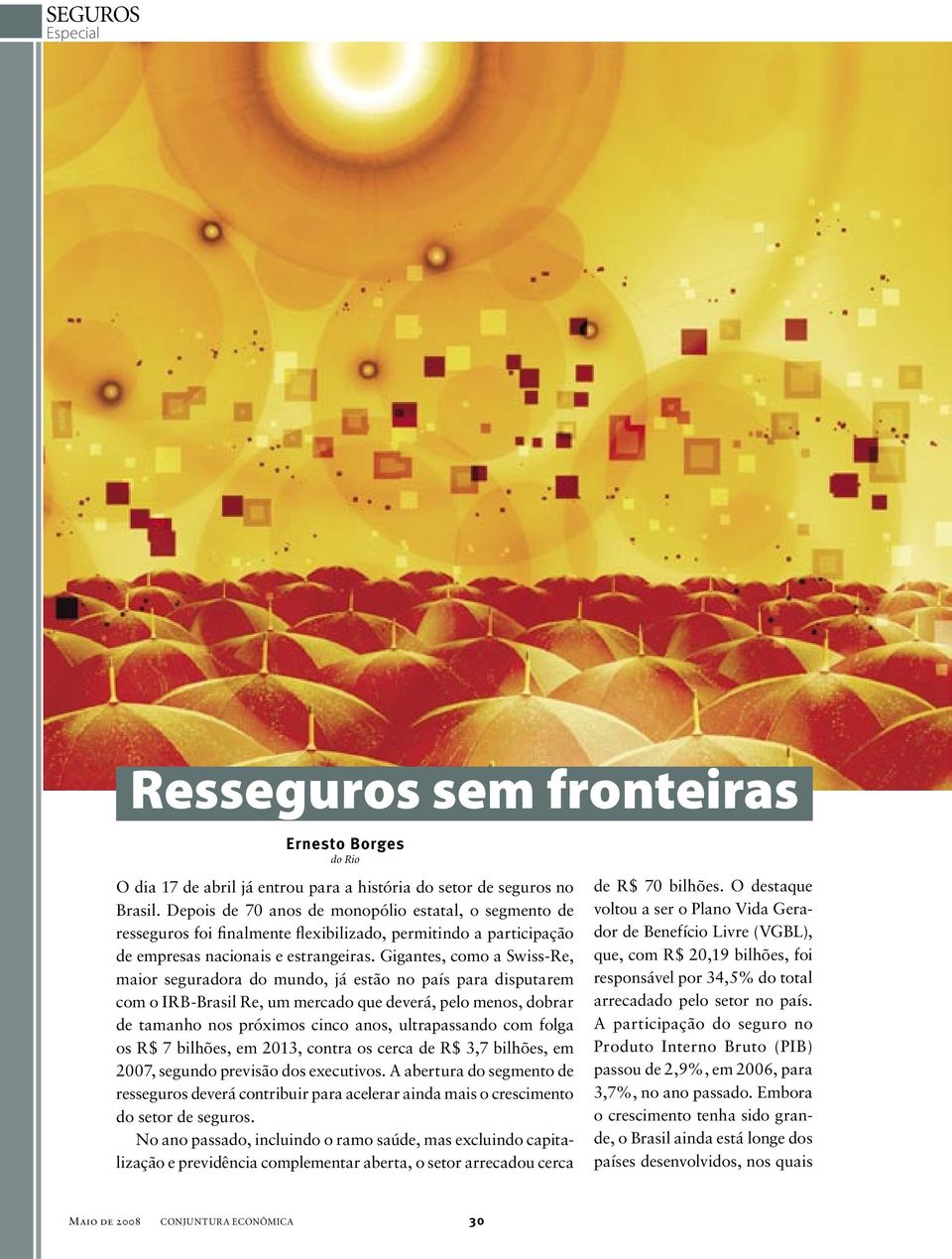 SEGUROS
Especial

Resseguros sem fronteiras

Ernesto Borges
do Rio

O dia 17 de abril já entrou para a história do setor de seguros no Brasil. Depois de 70 anos de monopólio estatal, o segmento de resseguros foi finalmente flexibilizado, permitindo a participação de empresas nacionais e estrangeiras. Gigantes, como a Swiss-Re, maior seguradora do mundo, já estão no país para disputarem com o IRB-Brasil Re, um mercado que deverá, pelo menos, dobrar de tamanho nos próximos cinco anos, ultrapassando com folga os R$ 7 bilhões, em 2013, contra os cerca de R$ 3,7 bilhões, em 2007, segundo previsão dos executivos. A abertura do segmento de resseguros deverá contribuir para acelerar ainda mais o crescimento do setor de seguros.

No ano passado, incluindo o ramo saúde, mas excluindo capitalização e previdência complementar aberta, o setor arrecadou cerca de R$ 70 bilhões. O destaque voltou a ser o Plano Vida Gerador de Benefício Livre (VGBL), que, com R$ 20,19 bilhões, foi responsável por 34,5% do total arrecadado pelo setor no país. A participação do seguro no Produto Interno Bruto (PIB) passou de 2,9%, em 2006, para 3,7%, no ano passado. Embora o crescimento tenha sido grande, o Brasil ainda está longe dos países desenvolvidos, nos quais

Maio de 2008 CONJUNTURA ECONÔMICA 30